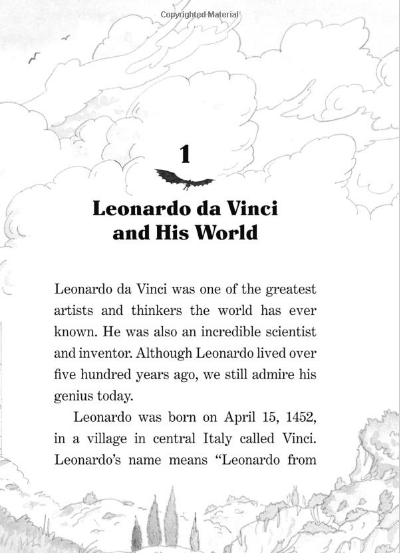 Copyrighted Material

1

Leonardo da Vinci and His World

Leonardo da Vinci was one of the greatest artists and thinkers the world has ever known. He was also an incredible scientist and inventor. Although Leonardo lived over five hundred years ago, we still admire his genius today.

Leonardo was born on April 15, 1452, in a village in central Italy called Vinci. Leonardo's name means "Leonardo from